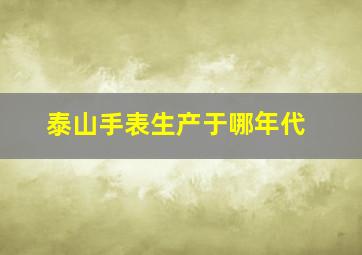 泰山手表生产于哪年代